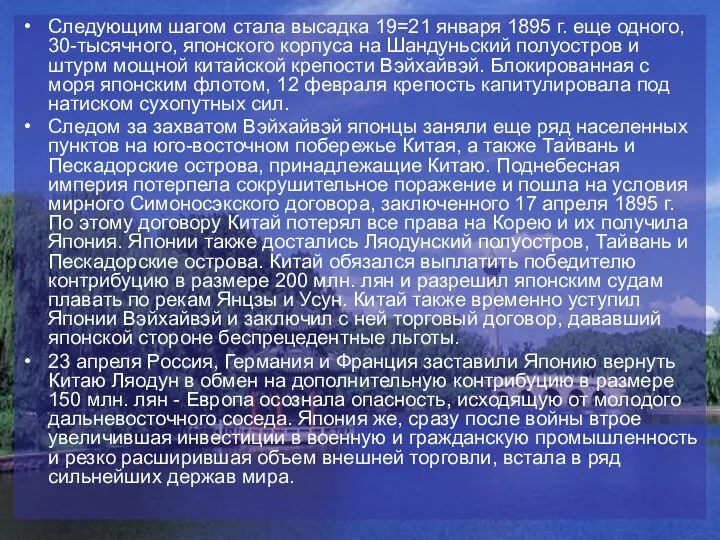 • Следующим шагом стала высадка 19=21 января 1895 г. еще одного, 30-тысячного, японского корпуса на Шандуньский полуостров и штурм мощной китайской крепости Вэйхайвэй. Блокированная с моря японским флотом, 12 февраля крепость капитулировала под натиском сухопутных сил.

• Следом за захватом Вэйхайвэй японцы заняли еще ряд населенных пунктов на юго-восточном побережье Китая, а также Тайвань и Пескадорские острова, принадлежащие Китаю. Поднебесная империя потерпела сокрушительное поражение и пошла на условия мирного Симоносэкского договора, заключенного 17 апреля 1895 г. По этому договору Китай потерял все права на Корею и их получила Япония. Японии также достались Ляодунский полуостров, Тайвань и Пескадорские острова. Китай обязался выплатить победителю контрибуцию в размере 200 млн. лян и разрешил японским судам плавать по рекам Янцзы и Усун. Китай также временно уступил Японии Вэйхайвэй и заключил с ней торговый договор, дававший японской стороне беспрецедентные льготы.

• 23 апреля Россия, Германия и Франция заставили Японию вернуть Китаю Ляодун в обмен на дополнительную контрибуцию в размере 150 млн. лян - Европа осознала опасность, исходящую от молодого дальневосточного соседа. Япония же, сразу после войны втрое увеличившая инвестиции в военную и гражданскую промышленность и резко расширившая объем внешней торговли, встала в ряд сильнейших держав мира.